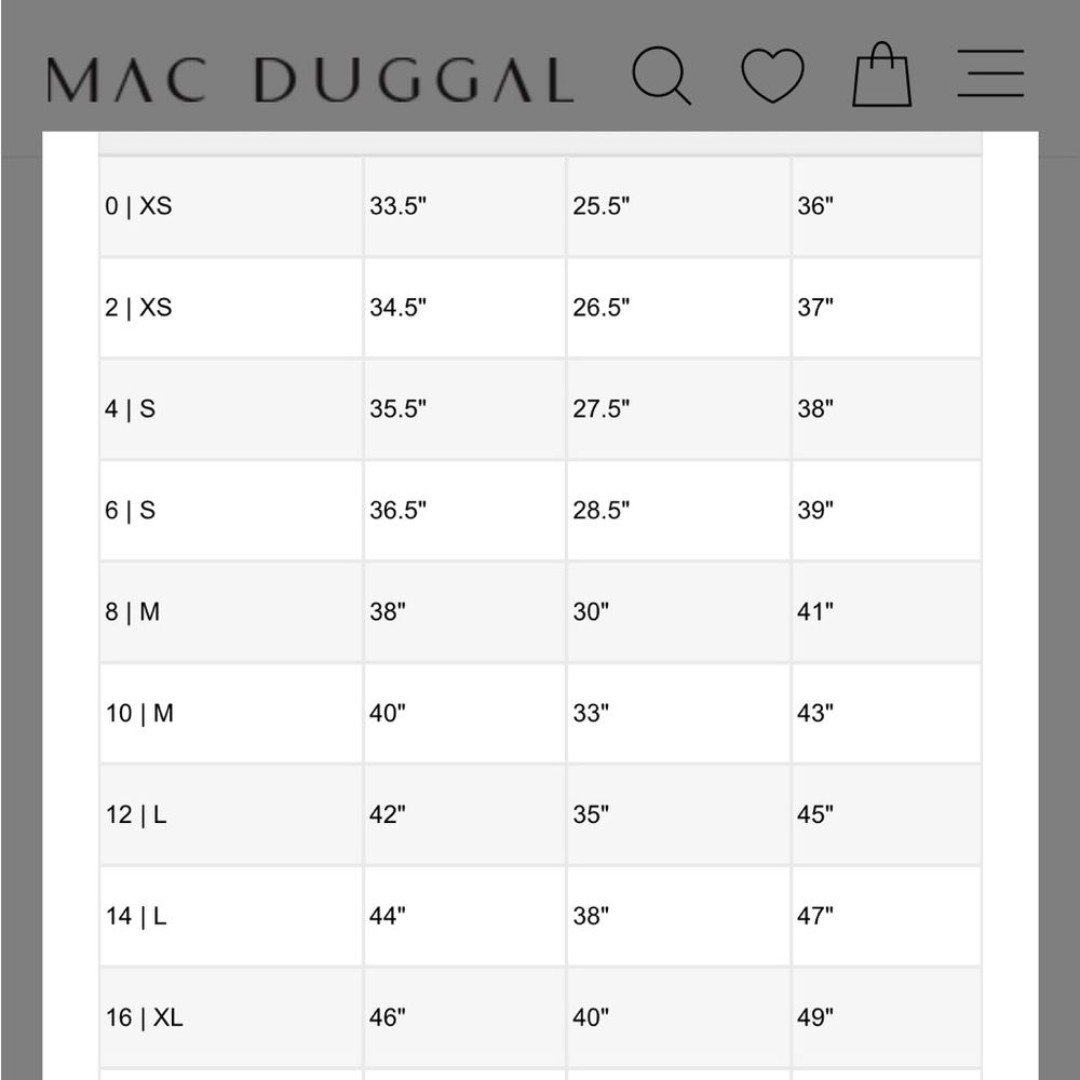 MAC DUGGAL

| | | | |
|---|---|---|---|
| 0 \| XS | 33.5" | 25.5" | 36" |
| 2 \| XS | 34.5" | 26.5" | 37" |
| 4 \| S | 35.5" | 27.5" | 38" |
| 6 \| S | 36.5" | 28.5" | 39" |
| 8 \| M | 38" | 30" | 41" |
| 10 \| M | 40" | 33" | 43" |
| 12 \| L | 42" | 35" | 45" |
| 14 \| L | 44" | 38" | 47" |
| 16 \| XL | 46" | 40" | 49" |